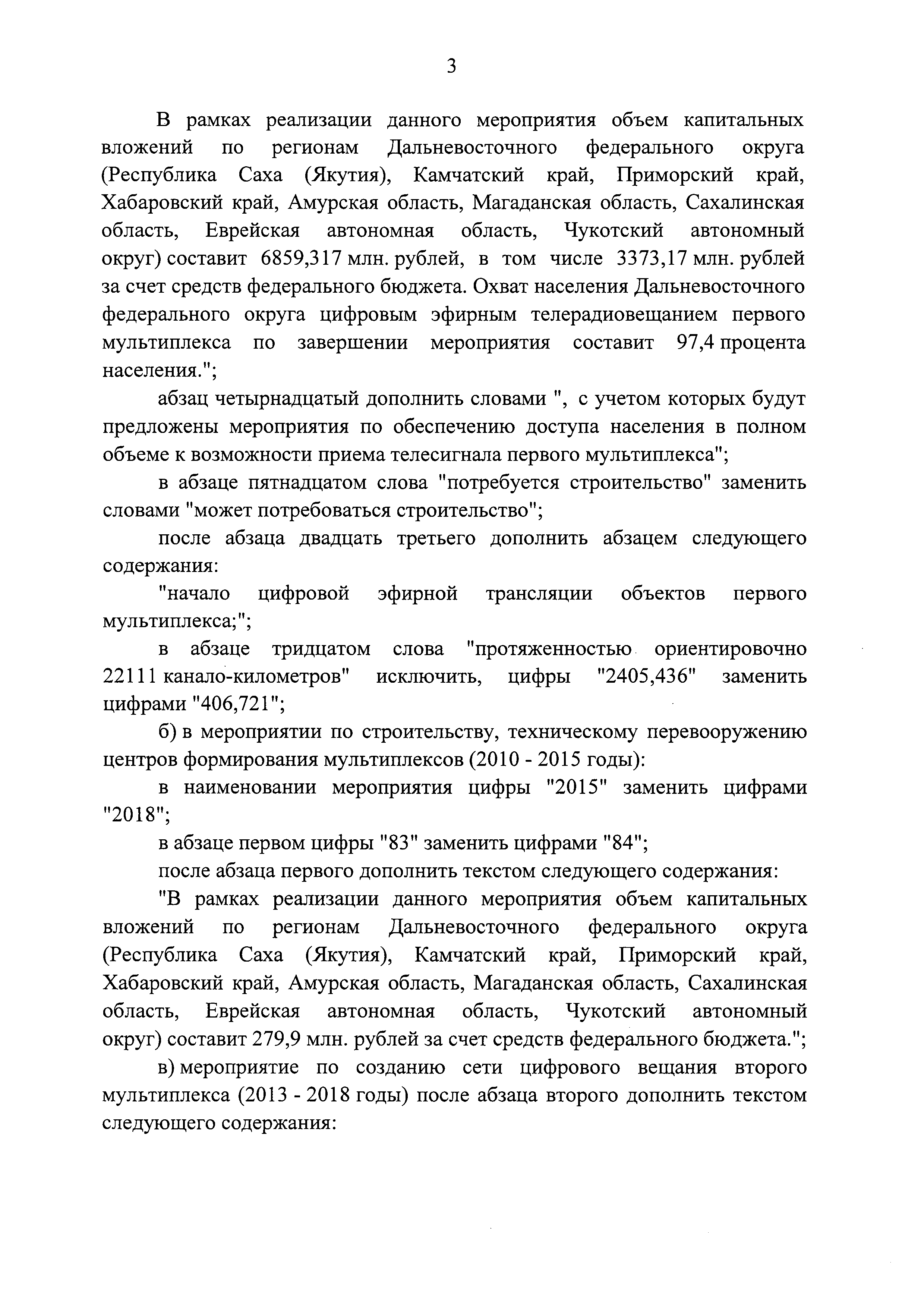 3

В рамках реализации данного мероприятия объем капитальных вложений по регионам Дальневосточного федерального округа (Республика Саха (Якутия), Камчатский край, Приморский край, Хабаровский край, Амурская область, Магаданская область, Сахалинская область, Еврейская автономная область, Чукотский автономный округ) составит 6859,317 млн. рублей, в том числе 3373,17 млн. рублей за счет средств федерального бюджета. Охват населения Дальневосточного федерального округа цифровым эфирным телерадиовещанием первого мультиплекса по завершении мероприятия составит 97,4 процента населения.";

абзац четырнадцатый дополнить словами ", с учетом которых будут предложены мероприятия по обеспечению доступа населения в полном объеме к возможности приема телесигнала первого мультиплекса";

в абзаце пятнадцатом слова "потребуется строительство" заменить словами "может потребоваться строительство";

после абзаца двадцать третьего дополнить абзацем следующего содержания:

"начало цифровой эфирной трансляции объектов первого мультиплекса;";

в абзаце тридцатом слова "протяженностью ориентировочно 22111 канало-километров" исключить, цифры "2405,436" заменить цифрами "406,721";

б) в мероприятии по строительству, техническому перевооружению центров формирования мультиплексов (2010 - 2015 годы):

в наименовании мероприятия цифры "2015" заменить цифрами "2018";

в абзаце первом цифры "83" заменить цифрами "84";

после абзаца первого дополнить текстом следующего содержания:

"В рамках реализации данного мероприятия объем капитальных вложений по регионам Дальневосточного федерального округа (Республика Саха (Якутия), Камчатский край, Приморский край, Хабаровский край, Амурская область, Магаданская область, Сахалинская область, Еврейская автономная область, Чукотский автономный округ) составит 279,9 млн. рублей за счет средств федерального бюджета.";

в) мероприятие по созданию сети цифрового вещания второго мультиплекса (2013 - 2018 годы) после абзаца второго дополнить текстом следующего содержания: